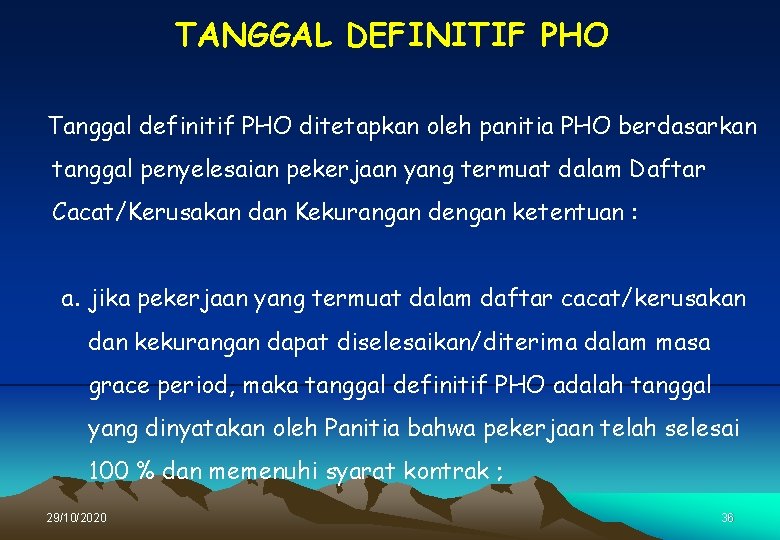 TANGGAL DEFINITIF PHO

Tanggal definitif PHO ditetapkan oleh panitia PHO berdasarkan tanggal penyelesaian pekerjaan yang termuat dalam Daftar Cacat/Kerusakan dan Kekurangan dengan ketentuan :

a. jika pekerjaan yang termuat dalam daftar cacat/kerusakan dan kekurangan dapat diselesaikan/diterima dalam masa grace period, maka tanggal definitif PHO adalah tanggal yang dinyatakan oleh Panitia bahwa pekerjaan telah selesai 100 % dan memenuhi syarat kontrak ;

29/10/2020

36